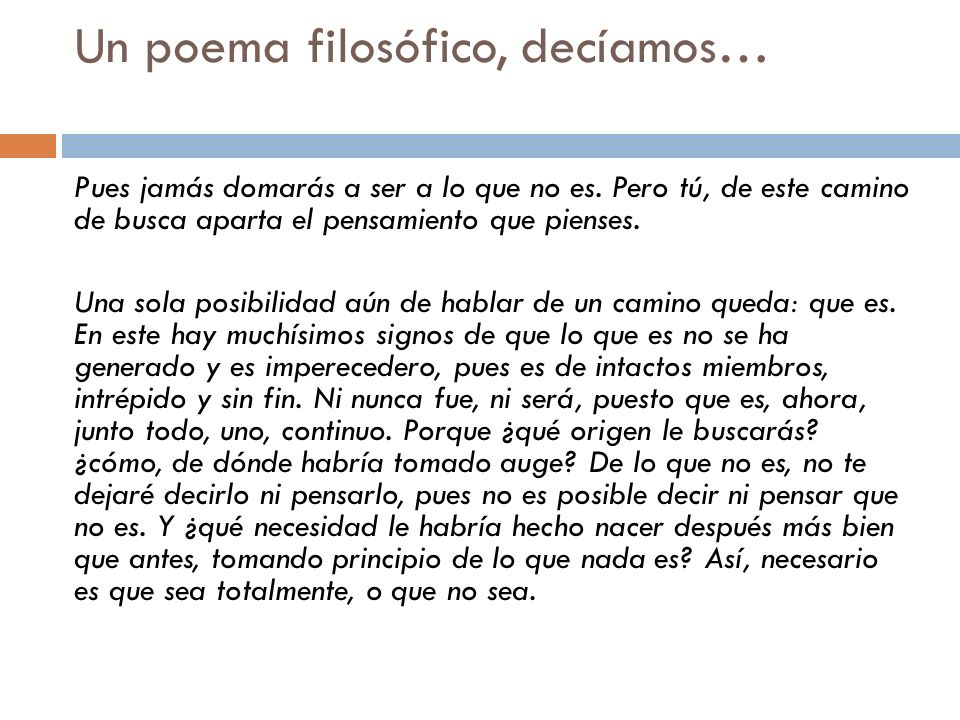 Un poema filosófico, decíamos…

Pues jamás domarás a ser a lo que no es. Pero tú, de este camino de busca aparta el pensamiento que pienses.

Una sola posibilidad aún de hablar de un camino queda: que es. En este hay muchísimos signos de que lo que es no se ha generado y es imperecedero, pues es de intactos miembros, intrépido y sin fin. Ni nunca fue, ni será, puesto que es, ahora, junto todo, uno, continuo. Porque ¿qué origen le buscarás? ¿cómo, de dónde habría tomado auge? De lo que no es, no te dejaré decirlo ni pensarlo, pues no es posible decir ni pensar que no es. Y ¿qué necesidad le habría hecho nacer después más bien que antes, tomando principio de lo que nada es? Así, necesario es que sea totalmente, o que no sea.